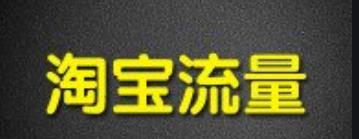 淘宝流量